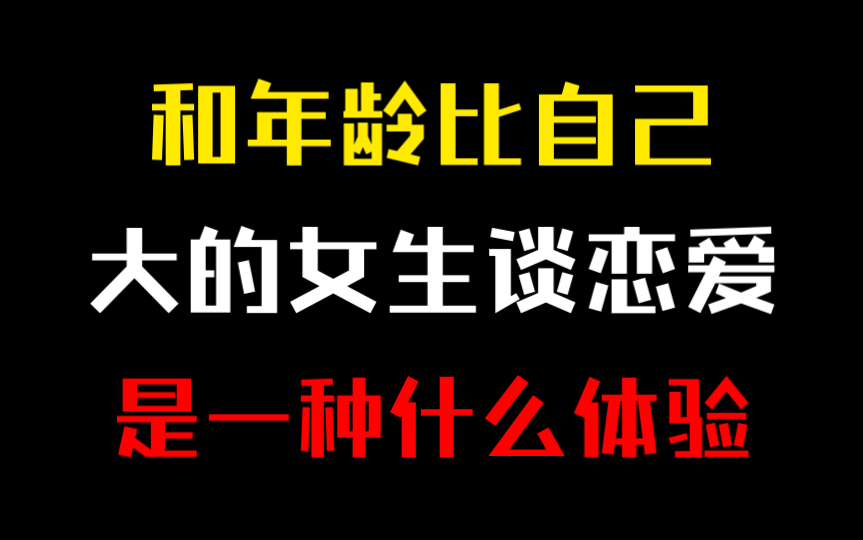 和年龄比自己
大的女生谈恋爱
是一种什么体验